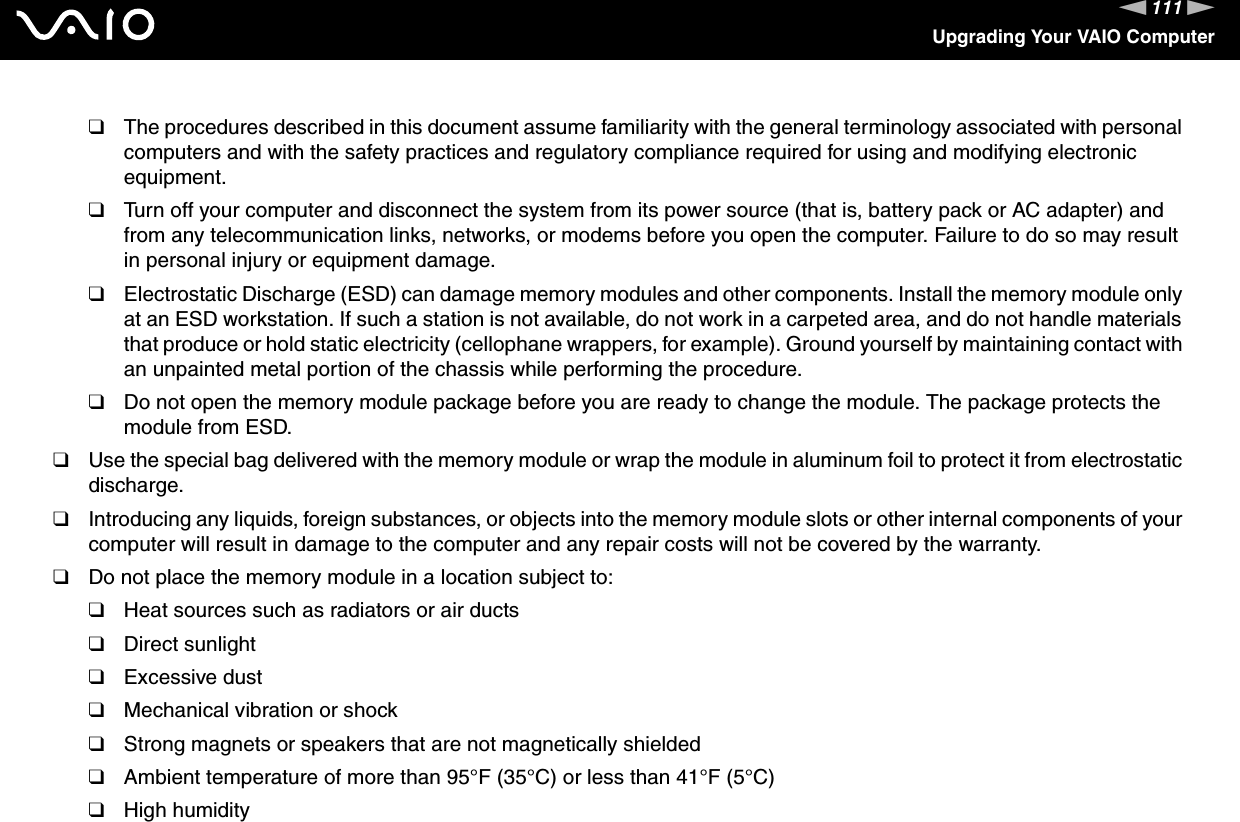 VAIO

111

Upgrading Your VAIO Computer

❑ The procedures described in this document assume familiarity with the general terminology associated with personal computers and with the safety practices and regulatory compliance required for using and modifying electronic equipment.

❑ Turn off your computer and disconnect the system from its power source (that is, battery pack or AC adapter) and from any telecommunication links, networks, or modems before you open the computer. Failure to do so may result in personal injury or equipment damage.

❑ Electrostatic Discharge (ESD) can damage memory modules and other components. Install the memory module only at an ESD workstation. If such a station is not available, do not work in a carpeted area, and do not handle materials that produce or hold static electricity (cellophane wrappers, for example). Ground yourself by maintaining contact with an unpainted metal portion of the chassis while performing the procedure.

❑ Do not open the memory module package before you are ready to change the module. The package protects the module from ESD.

❑ Use the special bag delivered with the memory module or wrap the module in aluminum foil to protect it from electrostatic discharge.

❑ Introducing any liquids, foreign substances, or objects into the memory module slots or other internal components of your computer will result in damage to the computer and any repair costs will not be covered by the warranty.

❑ Do not place the memory module in a location subject to:

❑ Heat sources such as radiators or air ducts

❑ Direct sunlight

❑ Excessive dust

❑ Mechanical vibration or shock

❑ Strong magnets or speakers that are not magnetically shielded

❑ Ambient temperature of more than 95°F (35°C) or less than 41°F (5°C)

❑ High humidity